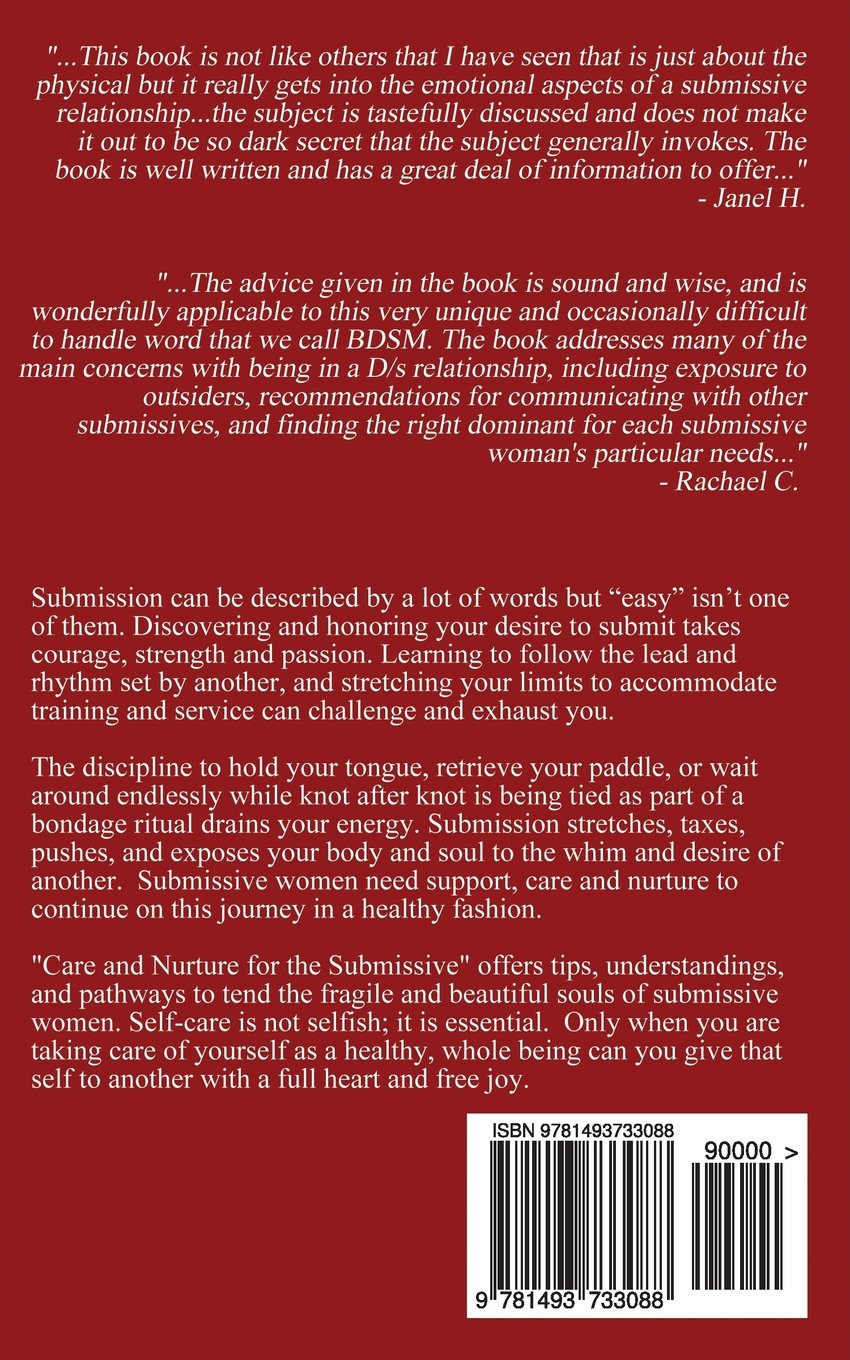 "...This book is not like others that I have seen that is just about the physical but it really gets into the emotional aspects of a submissive relationship...the subject is tastefully discussed and does not make it out to be so dark secret that the subject generally invokes. The book is well written and has a great deal of information to offer..."
- Janel H.

"...The advice given in the book is sound and wise, and is wonderfully applicable to this very unique and occasionally difficult to handle word that we call BDSM. The book addresses many of the main concerns with being in a D/s relationship, including exposure to outsiders, recommendations for communicating with other submissives, and finding the right dominant for each submissive woman's particular needs..."
- Rachael C.

Submission can be described by a lot of words but “easy” isn’t one of them. Discovering and honoring your desire to submit takes courage, strength and passion. Learning to follow the lead and rhythm set by another, and stretching your limits to accommodate training and service can challenge and exhaust you.

The discipline to hold your tongue, retrieve your paddle, or wait around endlessly while knot after knot is being tied as part of a bondage ritual drains your energy. Submission stretches, taxes, pushes, and exposes your body and soul to the whim and desire of another. Submissive women need support, care and nurture to continue on this journey in a healthy fashion.

"Care and Nurture for the Submissive" offers tips, understandings, and pathways to tend the fragile and beautiful souls of submissive women. Self-care is not selfish; it is essential. Only when you are taking care of yourself as a healthy, whole being can you give that self to another with a full heart and free joy.

ISBN 9781493733088

90000 >

9 781493 733088